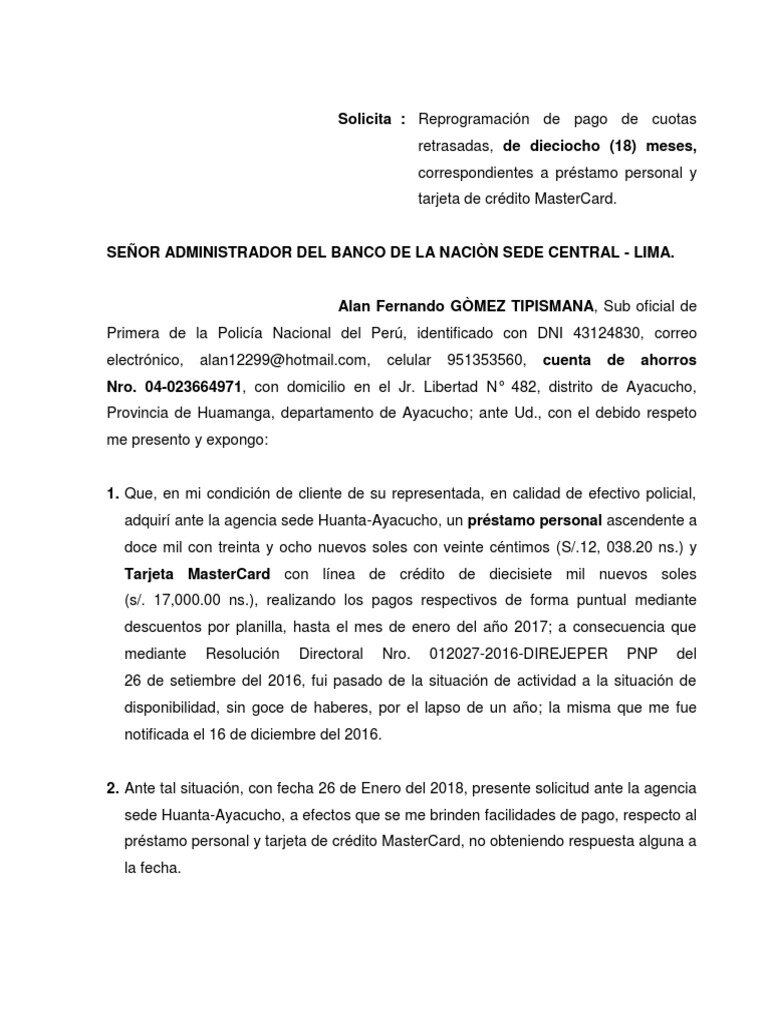 Solicita : Reprogramación de pago de cuotas retrasadas, de dieciocho (18) meses, correspondientes a préstamo personal y tarjeta de crédito MasterCard.

SEÑOR ADMINISTRADOR DEL BANCO DE LA NACIÒN SEDE CENTRAL - LIMA.

Alan Fernando GÒMEZ TIPISMANA, Sub oficial de Primera de la Policía Nacional del Perú, identificado con DNI 43124830, correo electrónico, alan12299@hotmail.com, celular 951353560, cuenta de ahorros Nro. 04-023664971, con domicilio en el Jr. Libertad N° 482, distrito de Ayacucho, Provincia de Huamanga, departamento de Ayacucho; ante Ud., con el debido respeto me presento y expongo:

1. Que, en mi condición de cliente de su representada, en calidad de efectivo policial, adquirí ante la agencia sede Huanta-Ayacucho, un préstamo personal ascendente a doce mil con treinta y ocho nuevos soles con veinte céntimos (S/.12, 038.20 ns.) y Tarjeta MasterCard con línea de crédito de diecisiete mil nuevos soles (s/. 17,000.00 ns.), realizando los pagos respectivos de forma puntual mediante descuentos por planilla, hasta el mes de enero del año 2017; a consecuencia que mediante Resolución Directoral Nro. 012027-2016-DIREJEPER PNP del 26 de setiembre del 2016, fui pasado de la situación de actividad a la situación de disponibilidad, sin goce de haberes, por el lapso de un año; la misma que me fue notificada el 16 de diciembre del 2016.

2. Ante tal situación, con fecha 26 de Enero del 2018, presente solicitud ante la agencia sede Huanta-Ayacucho, a efectos que se me brinden facilidades de pago, respecto al préstamo personal y tarjeta de crédito MasterCard, no obteniendo respuesta alguna a la fecha.